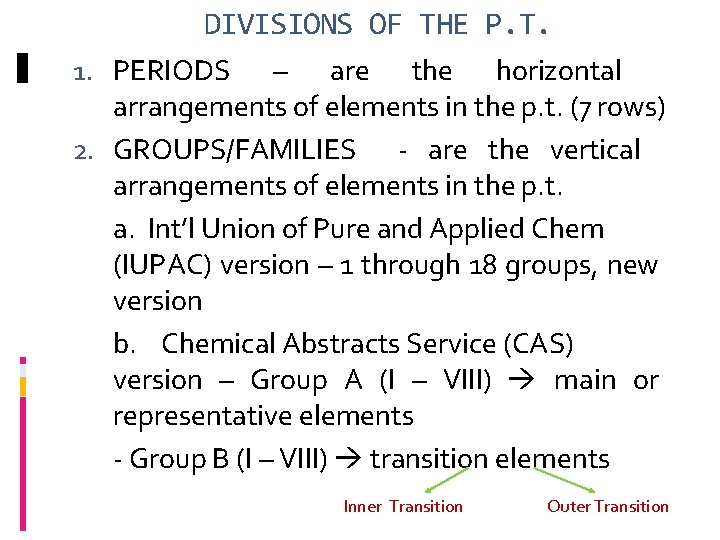 DIVISIONS OF THE P.T.

1. PERIODS – are the horizontal arrangements of elements in the p.t. (7 rows)

2. GROUPS/FAMILIES - are the vertical arrangements of elements in the p.t.

a. Int'l Union of Pure and Applied Chem (IUPAC) version – 1 through 18 groups, new version

b. Chemical Abstracts Service (CAS) version – Group A (I – VIII) → main or representative elements

- Group B (I – VIII) → transition elements

Inner Transition

Outer Transition